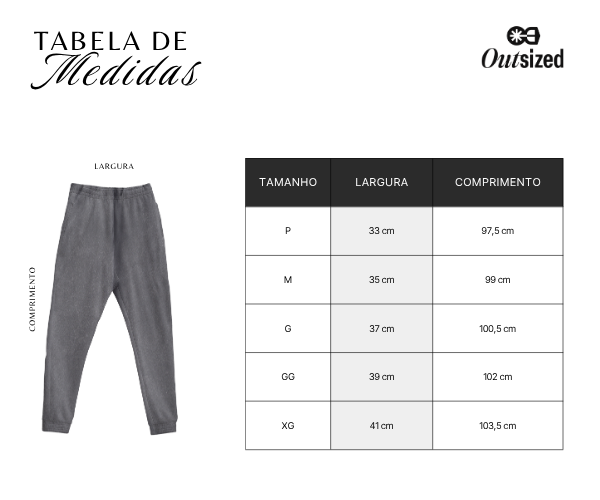 TABELA DE
Medidas

Outsized

LARGURA

COMPRIMENTO

| TAMANHO | LARGURA | COMPRIMENTO |
|---|---|---|
| P | 33 cm | 97,5 cm |
| M | 35 cm | 99 cm |
| G | 37 cm | 100,5 cm |
| GG | 39 cm | 102 cm |
| XG | 41 cm | 103,5 cm |